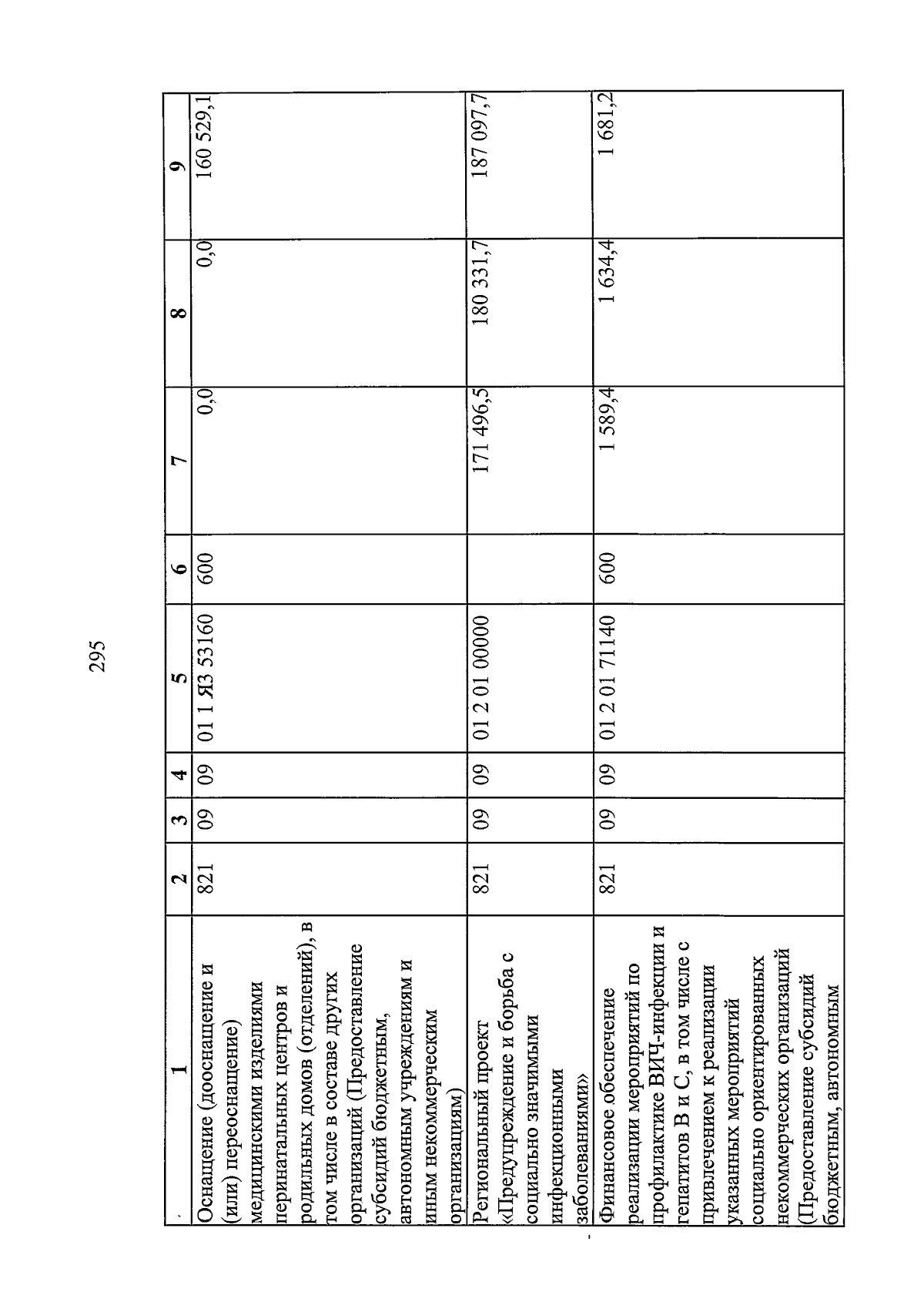 295

| 1 | 2 | 3 | 4 | 5 | 6 | 7 | 8 | 9 |
|---|---|---|---|---|---|---|---|---|
| Оснащение (дооснащение и (или) переоснащение) медицинскими изделиями перинатальных центров и родильных домов (отделений), в том числе в составе других организаций (Предоставление субсидий бюджетным, автономным учреждениям и иным некоммерческим организациям) | 821 | 09 | 09 | 01 1 Я3 53160 | 600 | 0,0 | 0,0 | 160 529,1 |
| Региональный проект «Предупреждение и борьба с социально значимыми инфекционными заболеваниями» | 821 | 09 | 09 | 01 2 01 00000 | | 171 496,5 | 180 331,7 | 187 097,7 |
| Финансовое обеспечение реализации мероприятий по профилактике ВИЧ-инфекции и гепатитов В и С, в том числе с привлечением к реализации указанных мероприятий социально ориентированных некоммерческих организаций (Предоставление субсидий бюджетным, автономным | 821 | 09 | 09 | 01 2 01 71140 | 600 | 1 589,4 | 1 634,4 | 1 681,2 |